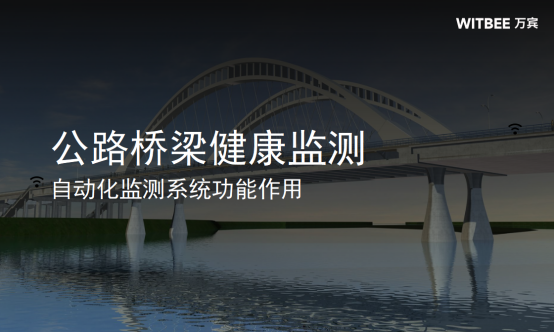 WITBEE 万宾

公路桥梁健康监测

自动化监测系统功能作用